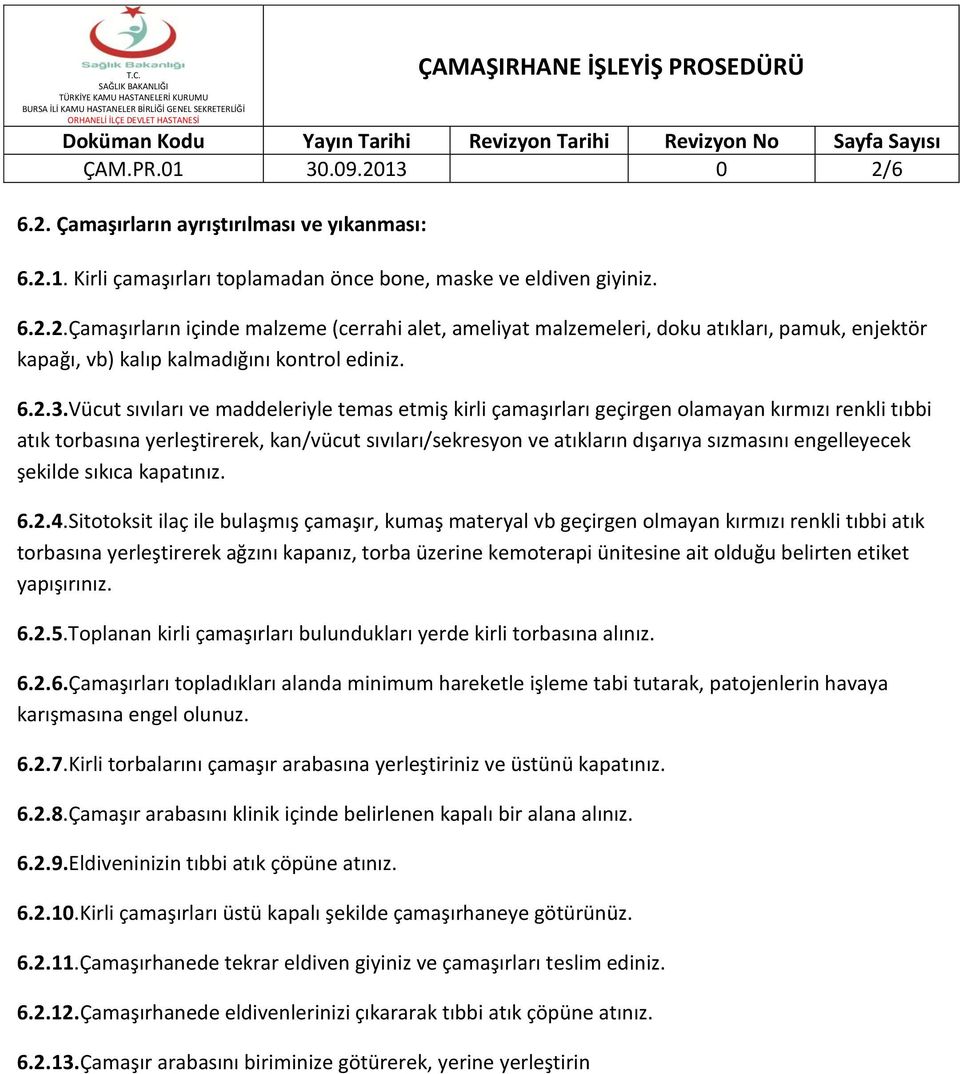 Sağlık Bakanlığı
T.C.
SAĞLIK BAKANLIĞI
TÜRKİYE KAMU HASTANELERİ KURUMU
BURSA İLİ KAMU HASTANELER BİRLİĞİ GENEL SEKRETERLİĞİ
ORHANELİ İLÇE DEVLET HASTANESİ

ÇAMAŞIRHANE İŞLEYİŞ PROSEDÜRÜ

| Doküman Kodu | Yayın Tarihi | Revizyon Tarihi | Revizyon No | Sayfa Sayısı |
|---|---|---|---|---|
| ÇAM.PR.01 | 30.09.2013 | | 0 | 2/6 |

6.2. Çamaşırların ayrıştırılması ve yıkanması:

6.2.1. Kirli çamaşırları toplamadan önce bone, maske ve eldiven giyiniz.

6.2.2.Çamaşırların içinde malzeme (cerrahi alet, ameliyat malzemeleri, doku atıkları, pamuk, enjektör kapağı, vb) kalıp kalmadığını kontrol ediniz.

6.2.3.Vücut sıvıları ve maddeleriyle temas etmiş kirli çamaşırları geçirgen olamayan kırmızı renkli tıbbi atık torbasına yerleştirerek, kan/vücut sıvıları/sekresyon ve atıkların dışarıya sızmasını engelleyecek şekilde sıkıca kapatınız.

6.2.4.Sitotoksit ilaç ile bulaşmış çamaşır, kumaş materyal vb geçirgen olmayan kırmızı renkli tıbbi atık torbasına yerleştirerek ağzını kapanız, torba üzerine kemoterapi ünitesine ait olduğu belirten etiket yapışırınız.

6.2.5.Toplanan kirli çamaşırları bulundukları yerde kirli torbasına alınız.

6.2.6.Çamaşırları topladıkları alanda minimum hareketle işleme tabi tutarak, patojenlerin havaya karışmasına engel olunuz.

6.2.7.Kirli torbalarını çamaşır arabasına yerleştiriniz ve üstünü kapatınız.

6.2.8.Çamaşır arabasını klinik içinde belirlenen kapalı bir alana alınız.

6.2.9.Eldiveninizin tıbbi atık çöpüne atınız.

6.2.10.Kirli çamaşırları üstü kapalı şekilde çamaşırhaneye götürünüz.

6.2.11.Çamaşırhanede tekrar eldiven giyiniz ve çamaşırları teslim ediniz.

6.2.12.Çamaşırhanede eldivenlerinizi çıkararak tıbbi atık çöpüne atınız.

6.2.13.Çamaşır arabasını biriminize götürerek, yerine yerleştirin